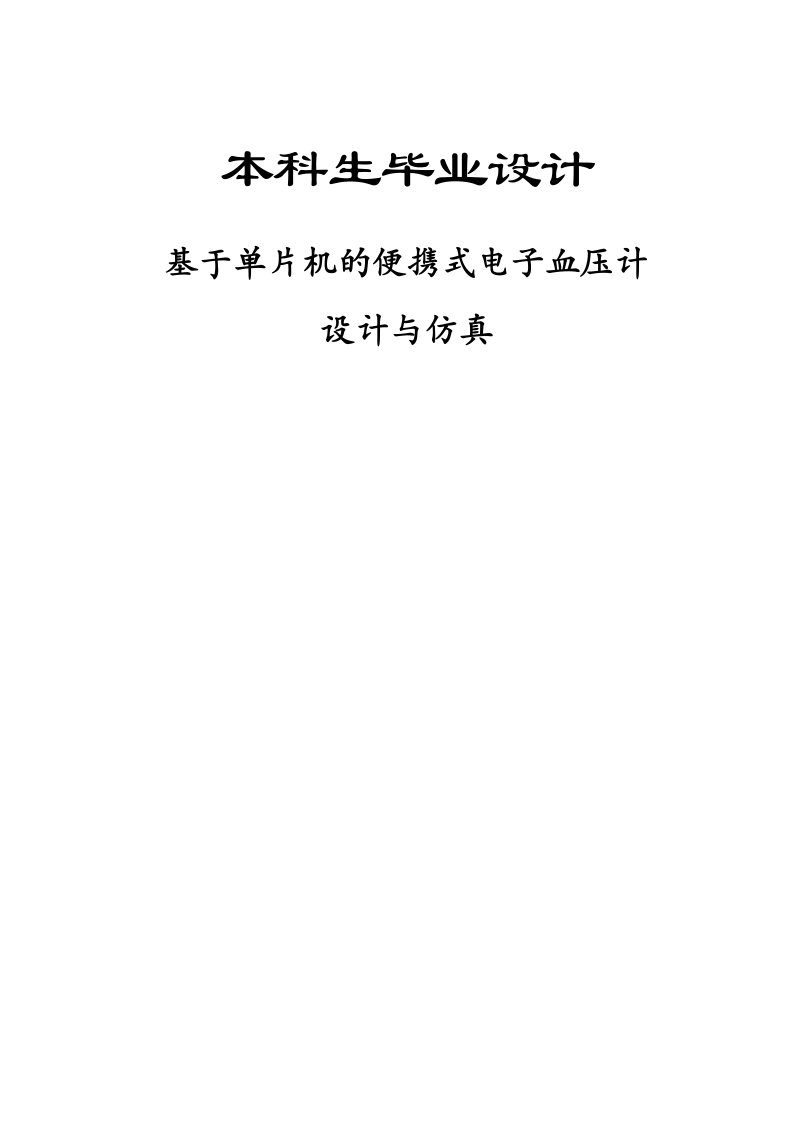 本科生毕业设计

基于单片机的便携式电子血压计

设计与仿真